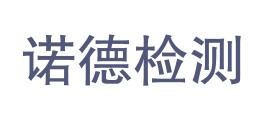 诺德检测